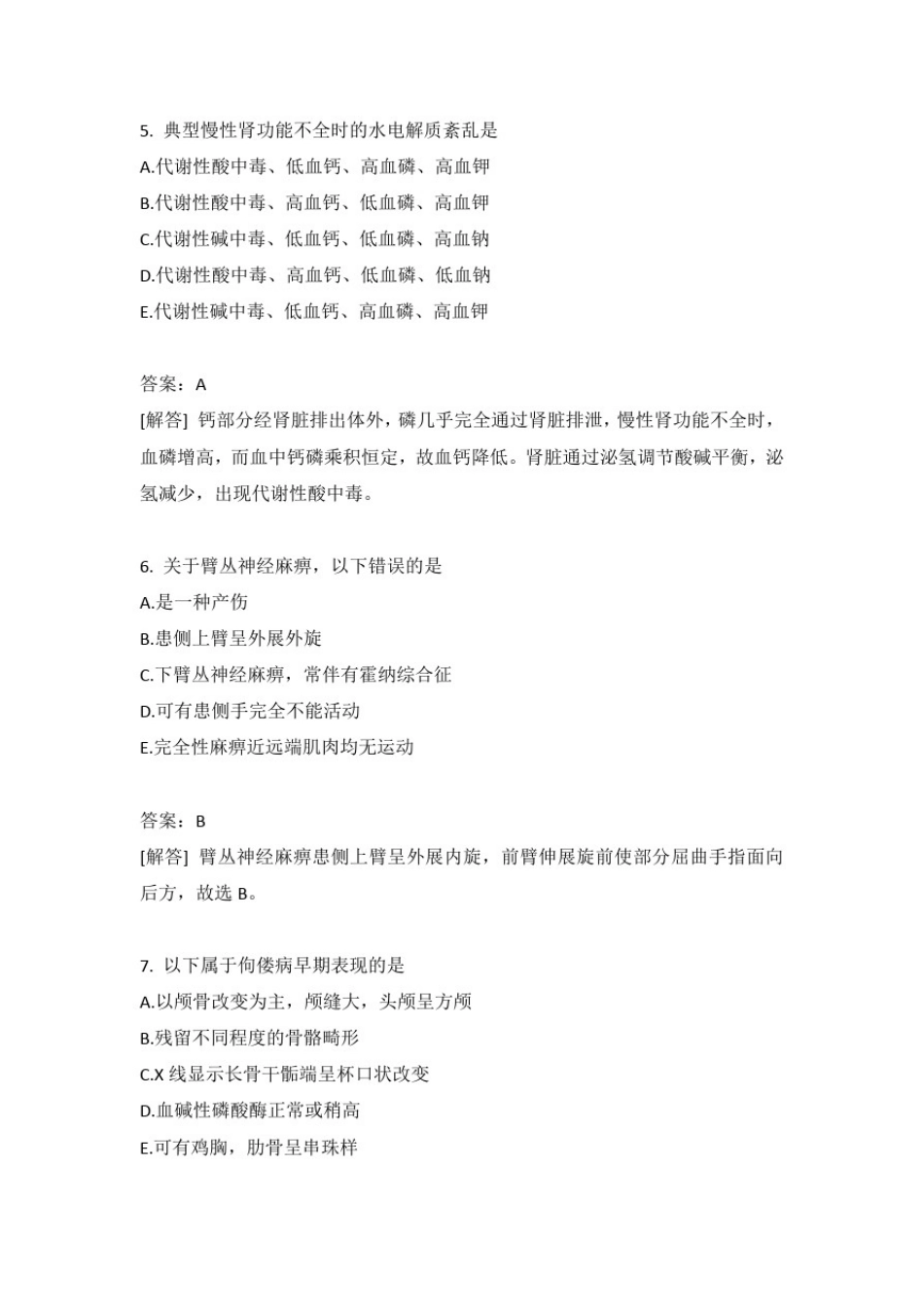 5. 典型慢性肾功能不全时的水电解质紊乱是
A.代谢性酸中毒、低血钙、高血磷、高血钾
B.代谢性酸中毒、高血钙、低血磷、高血钾
C.代谢性碱中毒、低血钙、低血磷、高血钠
D.代谢性酸中毒、高血钙、低血磷、低血钠
E.代谢性碱中毒、低血钙、高血磷、高血钾

答案：A
[解答] 钙部分经肾脏排出体外，磷几乎完全通过肾脏排泄，慢性肾功能不全时，血磷增高，而血中钙磷乘积恒定，故血钙降低。肾脏通过泌氢调节酸碱平衡，泌氢减少，出现代谢性酸中毒。

6. 关于臂丛神经麻痹，以下错误的是
A.是一种产伤
B.患侧上臂呈外展外旋
C.下臂丛神经麻痹，常伴有霍纳综合征
D.可有患侧手完全不能活动
E.完全性麻痹近远端肌肉均无运动

答案：B
[解答] 臂丛神经麻痹患侧上臂呈外展内旋，前臂伸展旋前使部分屈曲手指面向后方，故选 B。

7. 以下属于佝偻病早期表现的是
A.以颅骨改变为主，颅缝大，头颅呈方颅
B.残留不同程度的骨骼畸形
C.X 线显示长骨干骺端呈杯口状改变
D.血碱性磷酸酶正常或稍高
E.可有鸡胸，肋骨呈串珠样